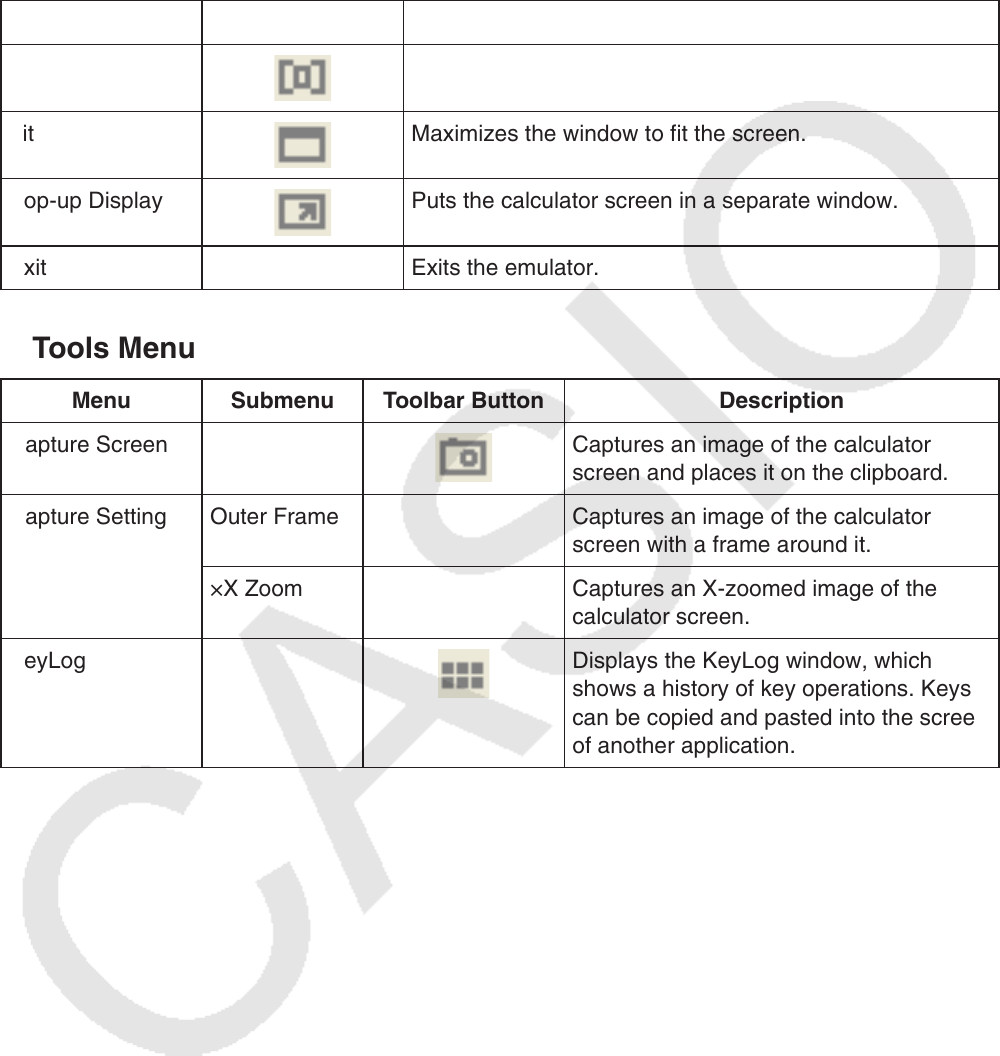 | | | |
|---|---|---|
| | | |
| it | | Maximizes the window to fit the screen. |
| op-up Display | | Puts the calculator screen in a separate window. |
| xit | | Exits the emulator. |

Tools Menu

| Menu | Submenu | Toolbar Button | Description |
|---|---|---|---|
| apture Screen | | | Captures an image of the calculator screen and places it on the clipboard. |
| apture Setting | Outer Frame | | Captures an image of the calculator screen with a frame around it. |
| | ×X Zoom | | Captures an X-zoomed image of the calculator screen. |
| eyLog | | | Displays the KeyLog window, which shows a history of key operations. Keys can be copied and pasted into the scree of another application. |

CASIO